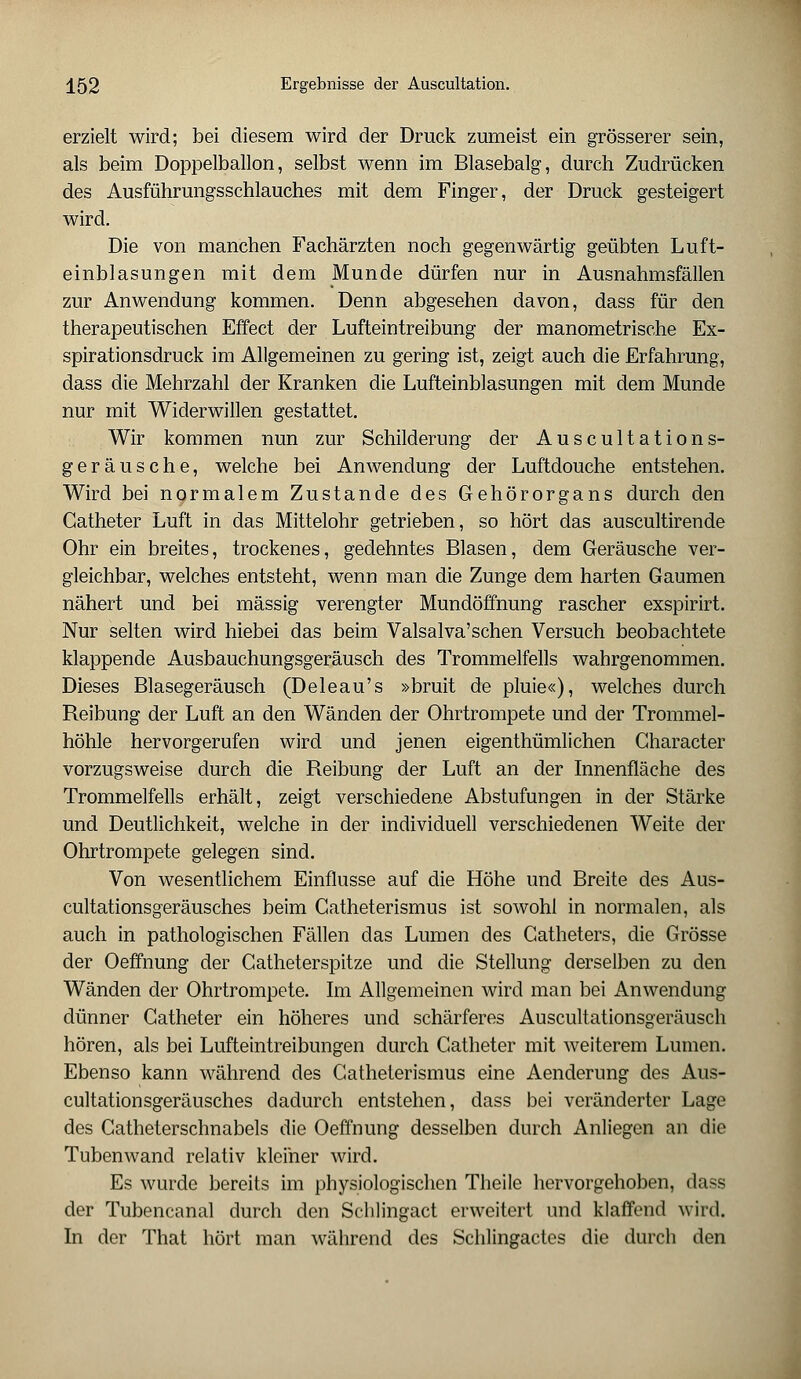 152 Ergebnisse der Auscultation.

erzielt wird; bei diesem wird der Druck zumeist ein grösserer sein, als beim Doppelballon, selbst wenn im Blasebalg, durch Zudrücken des Ausführungsschlauches mit dem Finger, der Druck gesteigert wird.

Die von manchen Fachärzten noch gegenwärtig geübten Lufteinblasungen mit dem Munde dürfen nur in Ausnahmsfällen zur Anwendung kommen. Denn abgesehen davon, dass für den therapeutischen Effect der Lufteintreibung der manometrische Exspirationsdruck im Allgemeinen zu gering ist, zeigt auch die Erfahrung, dass die Mehrzahl der Kranken die Lufteinblasungen mit dem Munde nur mit Widerwillen gestattet.

Wir kommen nun zur Schilderung der Auscultationsgeräusche, welche bei Anwendung der Luftdouche entstehen. Wird bei normalem Zustande des Gehörorgans durch den Catheter Luft in das Mittelohr getrieben, so hört das auscultirende Ohr ein breites, trockenes, gedehntes Blasen, dem Geräusche vergleichbar, welches entsteht, wenn man die Zunge dem harten Gaumen nähert und bei mässig verengter Mundöffnung rascher exspirirt. Nur selten wird hiebei das beim Valsalva'schen Versuch beobachtete klappende Ausbauchungsgeräusch des Trommelfells wahrgenommen. Dieses Blasegeräusch (Deleau's »bruit de pluie«), welches durch Reibung der Luft an den Wänden der Ohrtrompete und der Trommelhöhle hervorgerufen wird und jenen eigenthümlichen Character vorzugsweise durch die Reibung der Luft an der Innenfläche des Trommelfells erhält, zeigt verschiedene Abstufungen in der Stärke und Deutlichkeit, welche in der individuell verschiedenen Weite der Ohrtrompete gelegen sind.

Von wesentlichem Einflusse auf die Höhe und Breite des Auscultationsgeräusches beim Catheterismus ist sowohl in normalen, als auch in pathologischen Fällen das Lumen des Catheters, die Grösse der Oeffnung der Catheterspitze und die Stellung derselben zu den Wänden der Ohrtrompete. Im Allgemeinen wird man bei Anwendung dünner Catheter ein höheres und schärferes Auscultationsgeräusch hören, als bei Lufteintreibungen durch Catheter mit weiterem Lumen. Ebenso kann während des Catheterismus eine Aenderung des Auscultationsgeräusches dadurch entstehen, dass bei veränderter Lage des Catheterschnabels die Oeffnung desselben durch Anliegen an die Tubenwand relativ kleiner wird.

Es wurde bereits im physiologischen Theile hervorgehoben, dass der Tubencanal durch den Schlingact erweitert und klaffend wird. In der That hört man während des Schlingactes die durch den